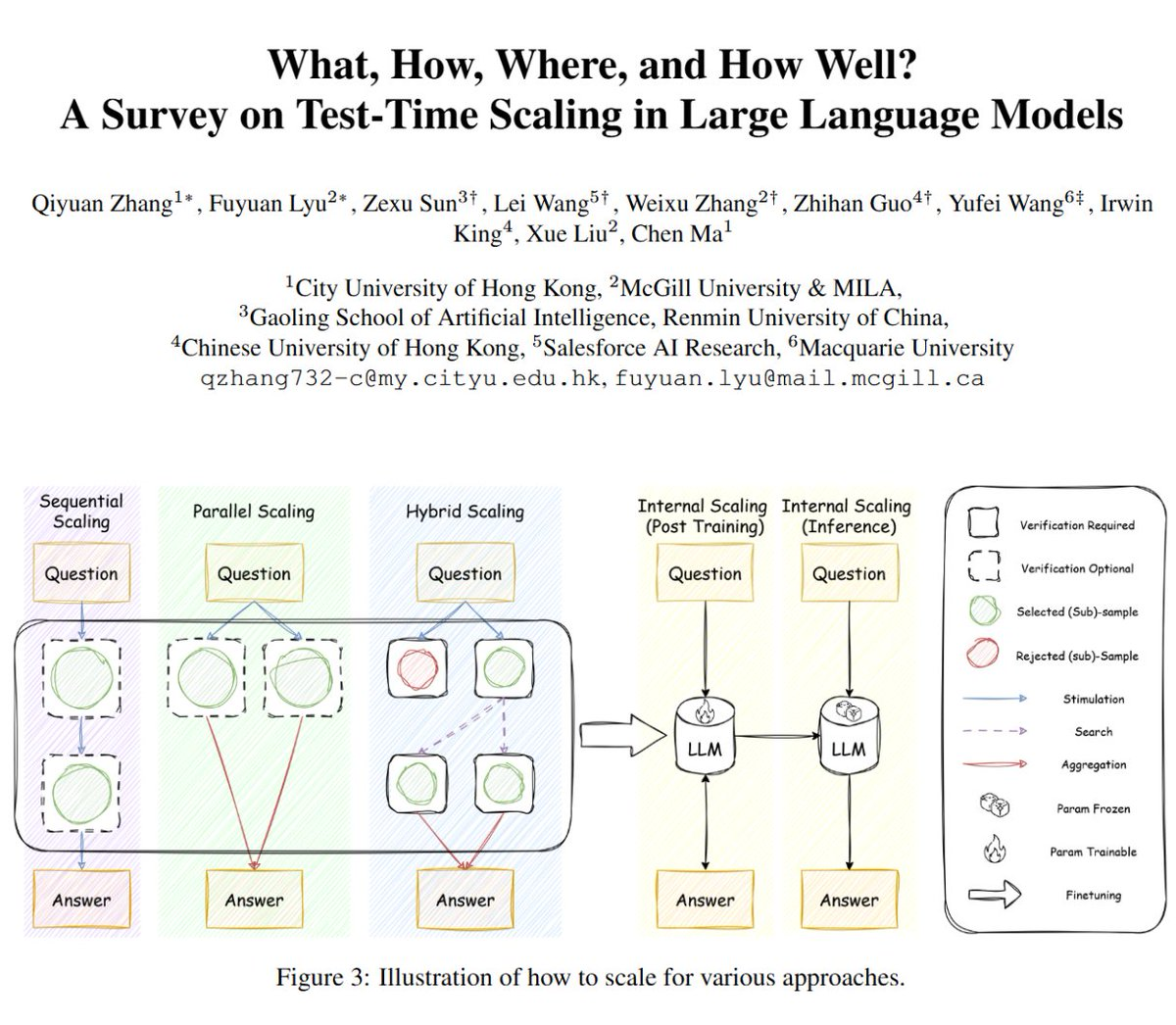 What, How, Where, and How Well?
A Survey on Test-Time Scaling in Large Language Models

Qiyuan Zhang$^{1*}$, Fuyuan Lyu$^{2*}$, Zexu Sun$^{3\dagger}$, Lei Wang$^{5\dagger}$, Weixu Zhang$^{2\dagger}$, Zhihan Guo$^{4\dagger}$, Yufei Wang$^{6\ddagger}$, Irwin King$^{4}$, Xue Liu$^{2}$, Chen Ma$^{1}$

$^{1}$City University of Hong Kong, $^{2}$McGill University & MILA,
$^{3}$Gaoling School of Artificial Intelligence, Renmin University of China,
$^{4}$Chinese University of Hong Kong, $^{5}$Salesforce AI Research, $^{6}$Macquarie University
qzhang732-c@my.cityu.edu.hk, fuyuan.lyu@mail.mcgill.ca

Sequential Scaling
Question
Answer

Parallel Scaling
Question
Answer

Hybrid Scaling
Question
Answer

Internal Scaling (Post Training)
Question
LLM
Answer

Internal Scaling (Inference)
Question
LLM
Answer

Verification Required
Verification Optional
Selected (Sub)-sample
Rejected (sub)-Sample
Stimulation
Search
Aggregation
Param Frozen
Param Trainable
Finetuning

Figure 3: Illustration of how to scale for various approaches.